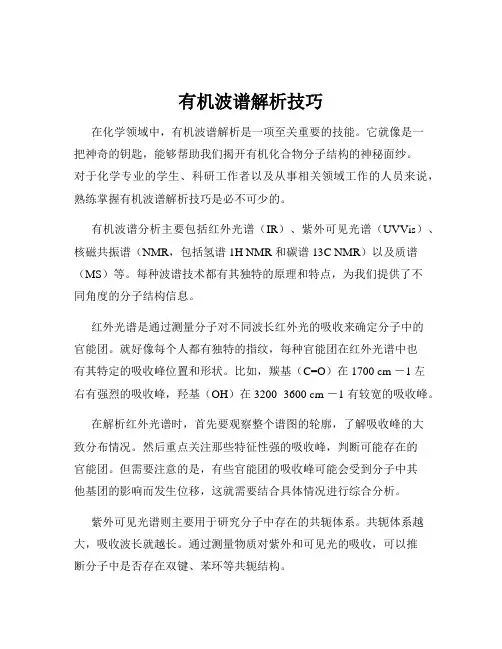 有机波谱解析技巧

在化学领域中，有机波谱解析是一项至关重要的技能。它就像是一把神奇的钥匙，能够帮助我们揭开有机化合物分子结构的神秘面纱。对于化学专业的学生、科研工作者以及从事相关领域工作的人员来说，熟练掌握有机波谱解析技巧是必不可少的。

有机波谱分析主要包括红外光谱（IR）、紫外可见光谱（UVVis）、核磁共振谱（NMR，包括氢谱 1H NMR 和碳谱 13C NMR）以及质谱（MS）等。每种波谱技术都有其独特的原理和特点，为我们提供了不同角度的分子结构信息。

红外光谱是通过测量分子对不同波长红外光的吸收来确定分子中的官能团。就好像每个人都有独特的指纹，每种官能团在红外光谱中也有其特定的吸收峰位置和形状。比如，羰基（C=O）在 1700 cm －1 左右有强烈的吸收峰，羟基（OH）在 3200 3600 cm －1 有较宽的吸收峰。

在解析红外光谱时，首先要观察整个谱图的轮廓，了解吸收峰的大致分布情况。然后重点关注那些特征性强的吸收峰，判断可能存在的官能团。但需要注意的是，有些官能团的吸收峰可能会受到分子中其他基团的影响而发生位移，这就需要结合具体情况进行综合分析。

紫外可见光谱则主要用于研究分子中存在的共轭体系。共轭体系越大，吸收波长就越长。通过测量物质对紫外和可见光的吸收，可以推断分子中是否存在双键、苯环等共轭结构。